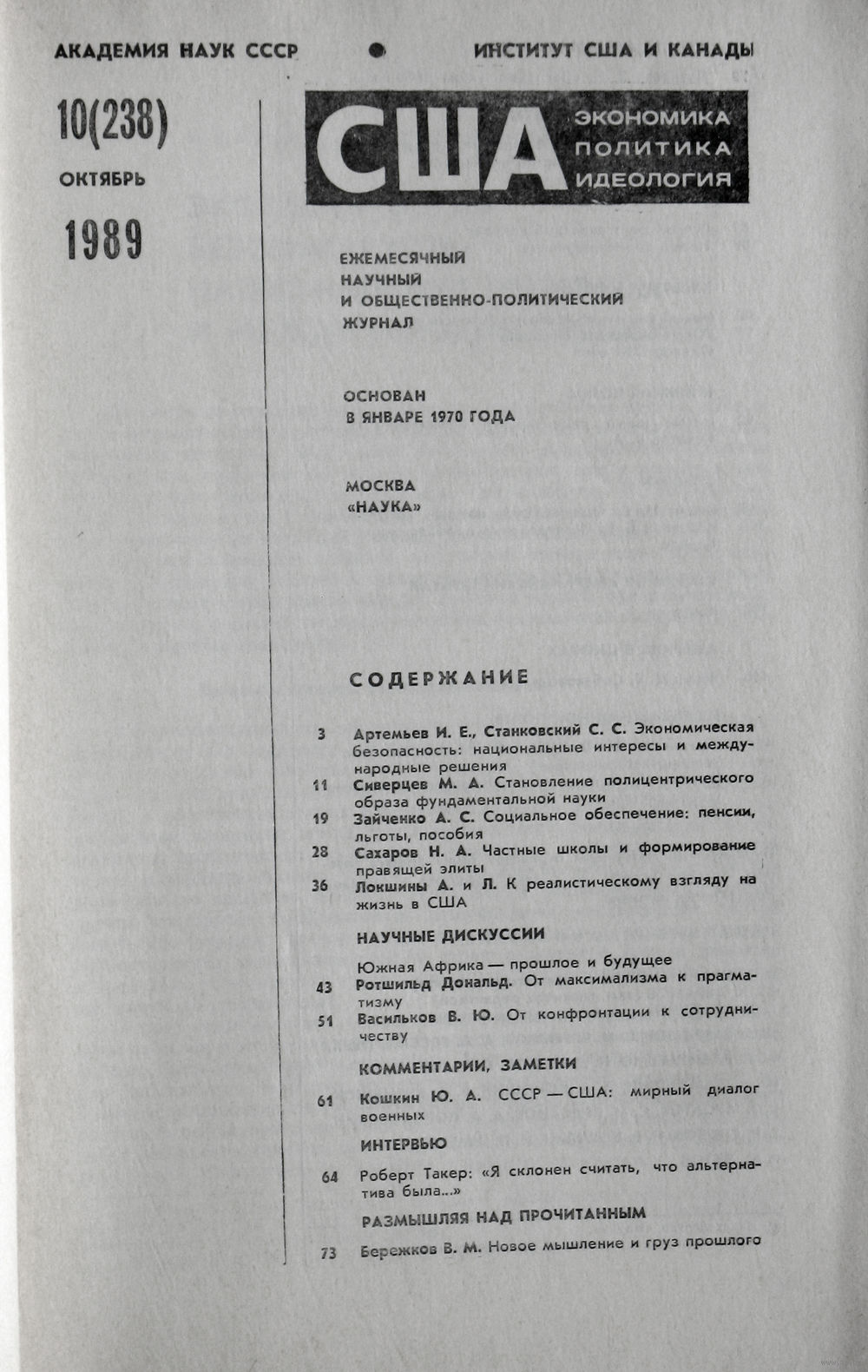 АКАДЕМИЯ НАУК СССР • ИНСТИТУТ США И КАНАДЫ

10(238)

ОКТЯБРЬ

1989

США ЭКОНОМИКА ПОЛИТИКА ИДЕОЛОГИЯ

ЕЖЕМЕСЯЧНЫЙ НАУЧНЫЙ И ОБЩЕСТВЕННО-ПОЛИТИЧЕСКИЙ ЖУРНАЛ

ОСНОВАН В ЯНВАРЕ 1970 ГОДА

МОСКВА «НАУКА»

СОДЕРЖАНИЕ

3 Артемьев И. Е., Станковский С. С. Экономическая безопасность: национальные интересы и международные решения

11 Сиверцев М. А. Становление полицентрического образа фундаментальной науки

19 Зайченко А. С. Социальное обеспечение: пенсии, льготы, пособия

28 Сахаров Н. А. Частные школы и формирование правящей элиты

36 Локшины А. и Л. К реалистическому взгляду на жизнь в США

НАУЧНЫЕ ДИСКУССИИ

Южная Африка — прошлое и будущее

43 Ротшильд Дональд. От максимализма к прагматизму

51 Васильков В. Ю. От конфронтации к сотрудничеству

КОММЕНТАРИИ, ЗАМЕТКИ

61 Кошкин Ю. А. СССР — США: мирный диалог военных

ИНТЕРВЬЮ

64 Роберт Такер: «Я склонен считать, что альтернатива была...»

РАЗМЫШЛЯЯ НАД ПРОЧИТАННЫМ

73 Бережков В. М. Новое мышление и груз прошлого